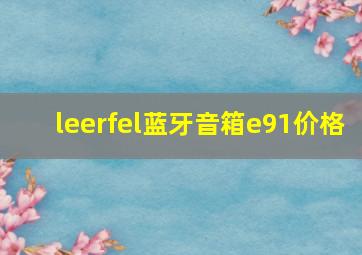 leerfel蓝牙音箱e91价格